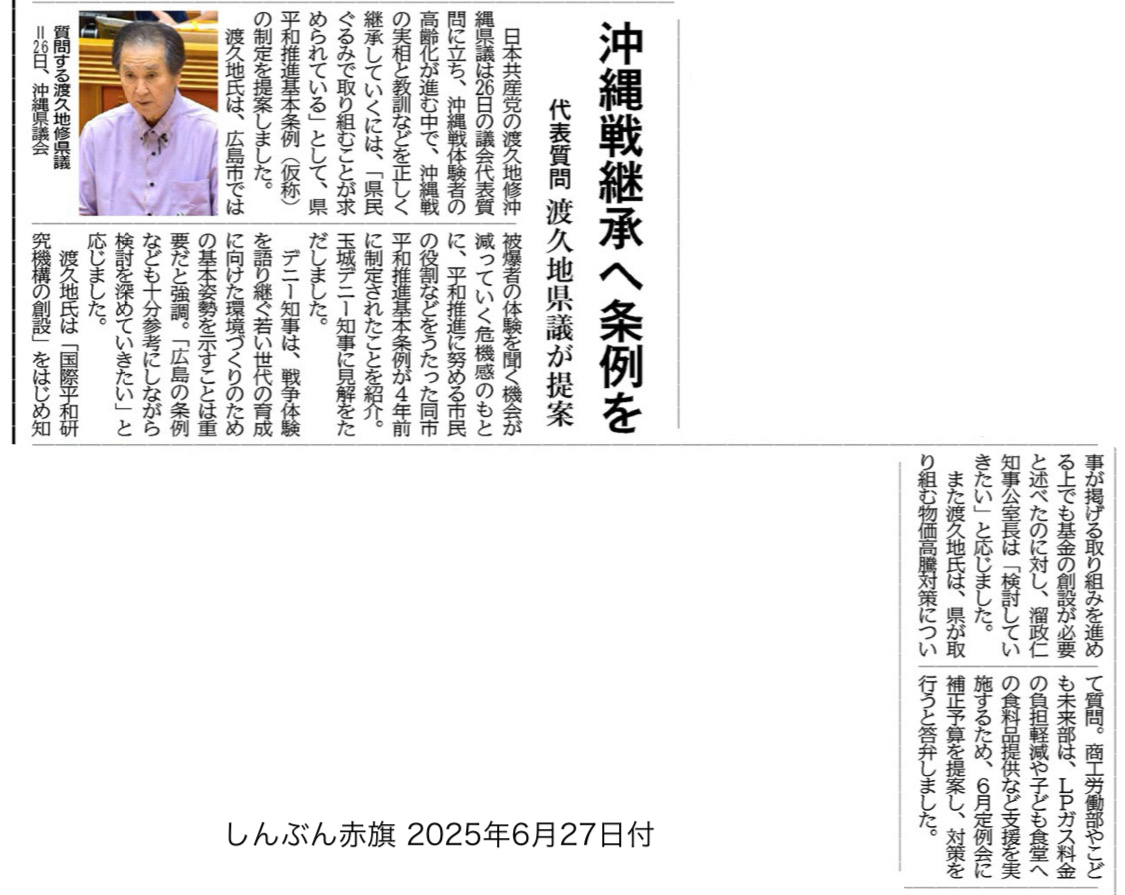 沖縄戦継承へ条例を

代表質問　渡久地県議が提案

日本共産党の渡久地修沖縄県議は26日の議会代表質問に立ち、沖縄戦体験者の高齢化が進む中で、沖縄戦の実相と教訓などを正しく継承していくには、「県民ぐるみで取り組むことが求められている」として、県平和推進基本条例（仮称）の制定を提案しました。

渡久地氏は、広島市では被爆者の体験を聞く機会が減っていく危機感のもとに、平和推進に努める市民の役割などをうたった同市平和推進基本条例が4年前に制定されたことを紹介。玉城デニー知事に見解をただしました。

デニー知事は、戦争体験を語り継ぐ若い世代の育成に向けた環境づくりのための基本姿勢を示すことは重要だと強調。「広島の条例なども十分参考にしながら検討を深めていきたい」と応じました。

渡久地氏は「国際平和研究機構の創設」をはじめ知事が掲げる取り組みを進める上でも基金の創設が必要と述べたのに対し、溜政仁知事公室長は「検討していきたい」と応じました。

また渡久地氏は、県が取り組む物価高騰対策について質問。商工労働部やこども未来部は、LPガス料金の負担軽減や子ども食堂への食料品提供など支援を実施するため、6月定例会に補正予算を提案し、対策を行うと答弁しました。

質問する渡久地修県議＝26日、沖縄県議会

しんぶん赤旗 2025年6月27日付